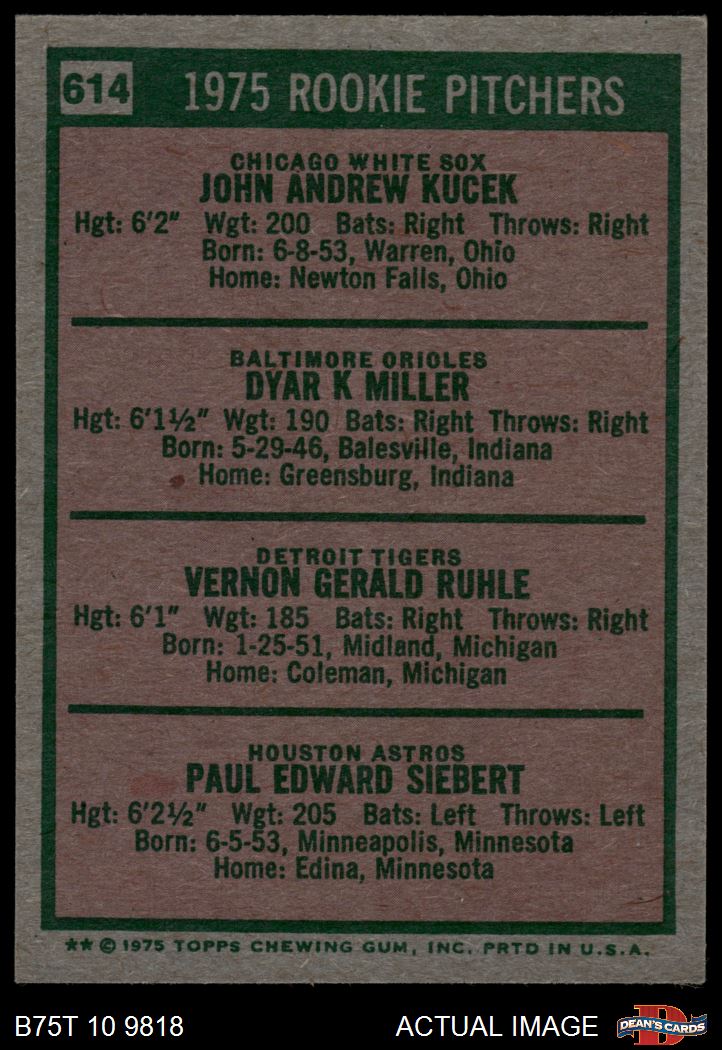 614 1975 ROOKIE PITCHERS

CHICAGO WHITE SOX
JOHN ANDREW KUCEK
Hgt: 6'2" Wgt: 200 Bats: Right Throws: Right
Born: 6-8-53, Warren, Ohio
Home: Newton Falls, Ohio

BALTIMORE ORIOLES
DYAR K MILLER
Hgt: 6'1½" Wgt: 190 Bats: Right Throws: Right
Born: 5-29-46, Balesville, Indiana
Home: Greensburg, Indiana

DETROIT TIGERS
VERNON GERALD RUHLE
Hgt: 6'1" Wgt: 185 Bats: Right Throws: Right
Born: 1-25-51, Midland, Michigan
Home: Coleman, Michigan

HOUSTON ASTROS
PAUL EDWARD SIEBERT
Hgt: 6'2½" Wgt: 205 Bats: Left Throws: Left
Born: 6-5-53, Minneapolis, Minnesota
Home: Edina, Minnesota

** © 1975 TOPPS CHEWING GUM, INC. PRTD IN U.S.A.

B75T 10 9818 ACTUAL IMAGE DEAN'S CARDS